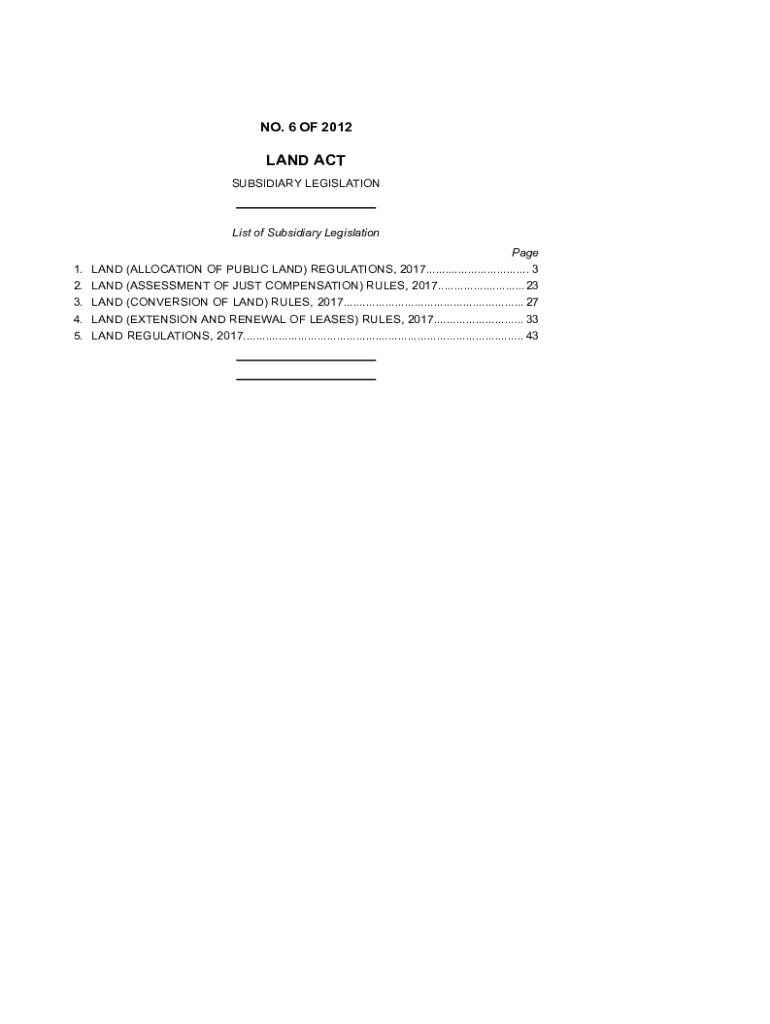 NO. 6 OF 2012

LAND ACT

SUBSIDIARY LEGISLATION

List of Subsidiary Legislation

Page

1. LAND (ALLOCATION OF PUBLIC LAND) REGULATIONS, 2017 3
2. LAND (ASSESSMENT OF JUST COMPENSATION) RULES, 2017 23
3. LAND (CONVERSION OF LAND) RULES, 2017 27
4. LAND (EXTENSION AND RENEWAL OF LEASES) RULES, 2017 33
5. LAND REGULATIONS, 2017 43